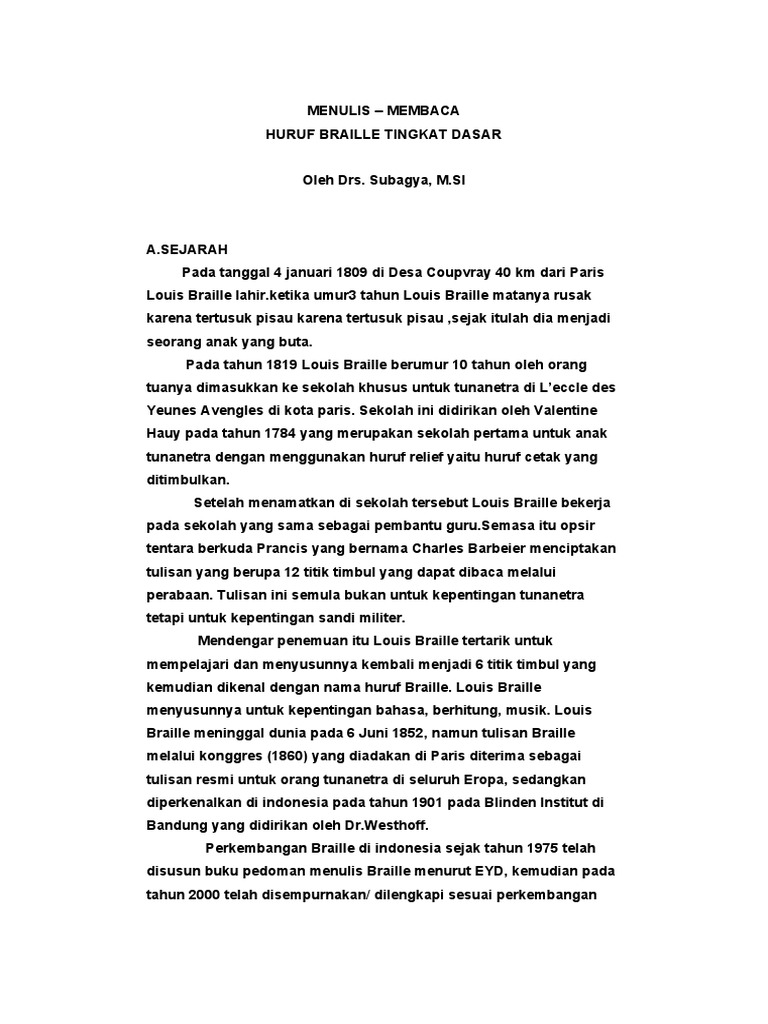 MENULIS – MEMBACA
HURUF BRAILLE TINGKAT DASAR

Oleh Drs. Subagya, M.SI

A.SEJARAH

Pada tanggal 4 januari 1809 di Desa Coupvray 40 km dari Paris Louis Braille lahir.ketika umur3 tahun Louis Braille matanya rusak karena tertusuk pisau karena tertusuk pisau ,sejak itulah dia menjadi seorang anak yang buta.

Pada tahun 1819 Louis Braille berumur 10 tahun oleh orang tuanya dimasukkan ke sekolah khusus untuk tunanetra di L'eccle des Yeunes Avengles di kota paris. Sekolah ini didirikan oleh Valentine Hauy pada tahun 1784 yang merupakan sekolah pertama untuk anak tunanetra dengan menggunakan huruf relief yaitu huruf cetak yang ditimbulkan.

Setelah menamatkan di sekolah tersebut Louis Braille bekerja pada sekolah yang sama sebagai pembantu guru.Semasa itu opsir tentara berkuda Prancis yang bernama Charles Barbeier menciptakan tulisan yang berupa 12 titik timbul yang dapat dibaca melalui perabaan. Tulisan ini semula bukan untuk kepentingan tunanetra tetapi untuk kepentingan sandi militer.

Mendengar penemuan itu Louis Braille tertarik untuk mempelajari dan menyusunnya kembali menjadi 6 titik timbul yang kemudian dikenal dengan nama huruf Braille. Louis Braille menyusunnya untuk kepentingan bahasa, berhitung, musik. Louis Braille meninggal dunia pada 6 Juni 1852, namun tulisan Braille melalui konggres (1860) yang diadakan di Paris diterima sebagai tulisan resmi untuk orang tunanetra di seluruh Eropa, sedangkan diperkenalkan di indonesia pada tahun 1901 pada Blinden Institut di Bandung yang didirikan oleh Dr.Westhoff.

Perkembangan Braille di indonesia sejak tahun 1975 telah disusun buku pedoman menulis Braille menurut EYD, kemudian pada tahun 2000 telah disempurnakan/ dilengkapi sesuai perkembangan